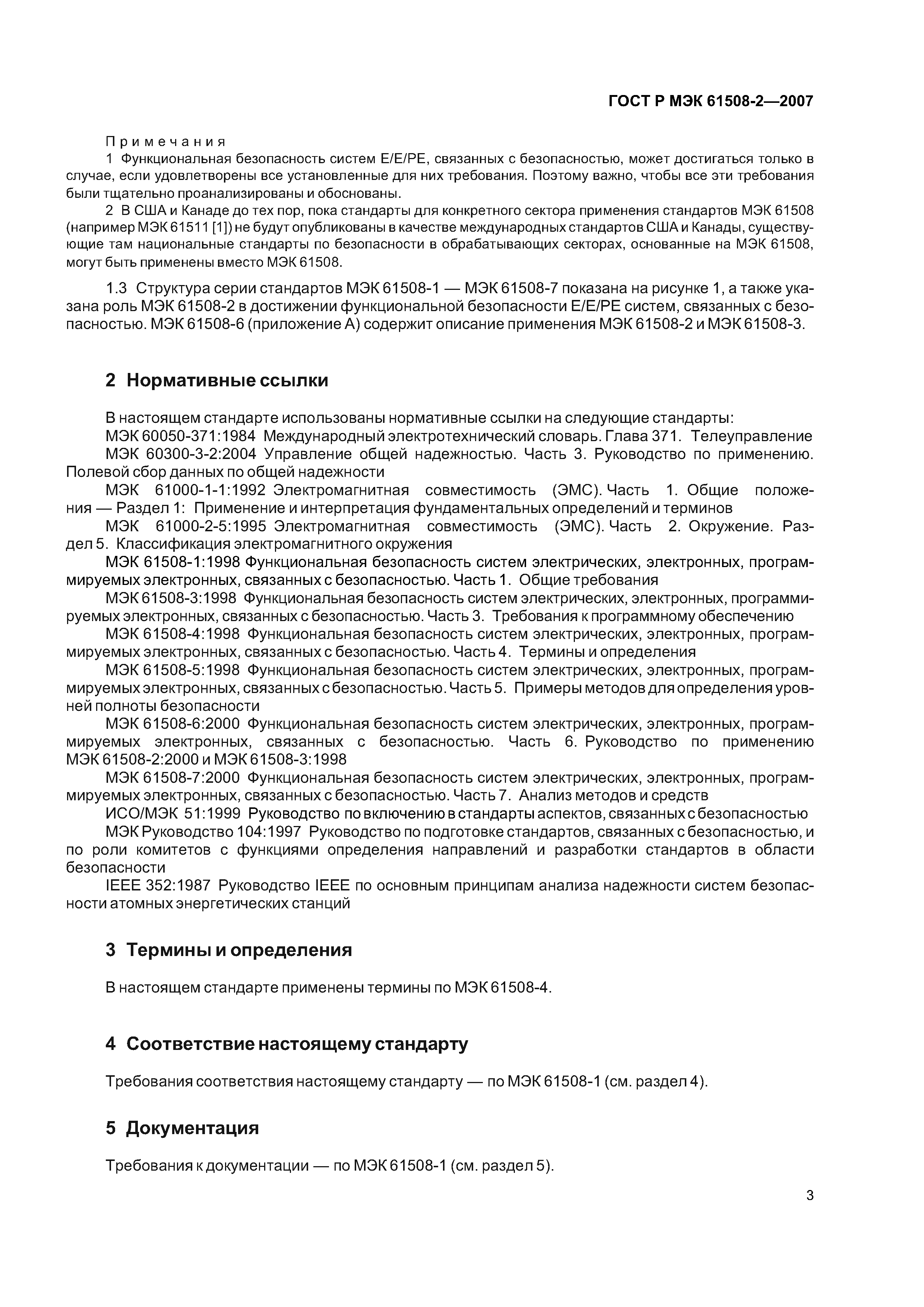 ГОСТ Р МЭК 61508-2—2007

Примечания
1 Функциональная безопасность систем Е/Е/РЕ, связанных с безопасностью, может достигаться только в случае, если удовлетворены все установленные для них требования. Поэтому важно, чтобы все эти требования были тщательно проанализированы и обоснованы.
2 В США и Канаде до тех пор, пока стандарты для конкретного сектора применения стандартов МЭК 61508 (например МЭК 61511 [1]) не будут опубликованы в качестве международных стандартов США и Канады, существующие там национальные стандарты по безопасности в обрабатывающих секторах, основанные на МЭК 61508, могут быть применены вместо МЭК 61508.

1.3 Структура серии стандартов МЭК 61508-1 — МЭК 61508-7 показана на рисунке 1, а также указана роль МЭК 61508-2 в достижении функциональной безопасности Е/Е/РЕ систем, связанных с безопасностью. МЭК 61508-6 (приложение А) содержит описание применения МЭК 61508-2 и МЭК 61508-3.

2 Нормативные ссылки

В настоящем стандарте использованы нормативные ссылки на следующие стандарты:
МЭК 60050-371:1984 Международный электротехнический словарь. Глава 371. Телеуправление
МЭК 60300-3-2:2004 Управление общей надежностью. Часть 3. Руководство по применению. Полевой сбор данных по общей надежности
МЭК 61000-1-1:1992 Электромагнитная совместимость (ЭМС). Часть 1. Общие положения — Раздел 1: Применение и интерпретация фундаментальных определений и терминов
МЭК 61000-2-5:1995 Электромагнитная совместимость (ЭМС). Часть 2. Окружение. Раздел 5. Классификация электромагнитного окружения
МЭК 61508-1:1998 Функциональная безопасность систем электрических, электронных, программируемых электронных, связанных с безопасностью. Часть 1. Общие требования
МЭК 61508-3:1998 Функциональная безопасность систем электрических, электронных, программируемых электронных, связанных с безопасностью. Часть 3. Требования к программному обеспечению
МЭК 61508-4:1998 Функциональная безопасность систем электрических, электронных, программируемых электронных, связанных с безопасностью. Часть 4. Термины и определения
МЭК 61508-5:1998 Функциональная безопасность систем электрических, электронных, программируемых электронных, связанных с безопасностью. Часть 5. Примеры методов для определения уровней полноты безопасности
МЭК 61508-6:2000 Функциональная безопасность систем электрических, электронных, программируемых электронных, связанных с безопасностью. Часть 6. Руководство по применению МЭК 61508-2:2000 и МЭК 61508-3:1998
МЭК 61508-7:2000 Функциональная безопасность систем электрических, электронных, программируемых электронных, связанных с безопасностью. Часть 7. Анализ методов и средств
ИСО/МЭК 51:1999 Руководство по включению в стандарты аспектов, связанных с безопасностью
МЭК Руководство 104:1997 Руководство по подготовке стандартов, связанных с безопасностью, и по роли комитетов с функциями определения направлений и разработки стандартов в области безопасности
IEEE 352:1987 Руководство IEEE по основным принципам анализа надежности систем безопасности атомных энергетических станций

3 Термины и определения

В настоящем стандарте применены термины по МЭК 61508-4.

4 Соответствие настоящему стандарту

Требования соответствия настоящему стандарту — по МЭК 61508-1 (см. раздел 4).

5 Документация

Требования к документации — по МЭК 61508-1 (см. раздел 5).

3